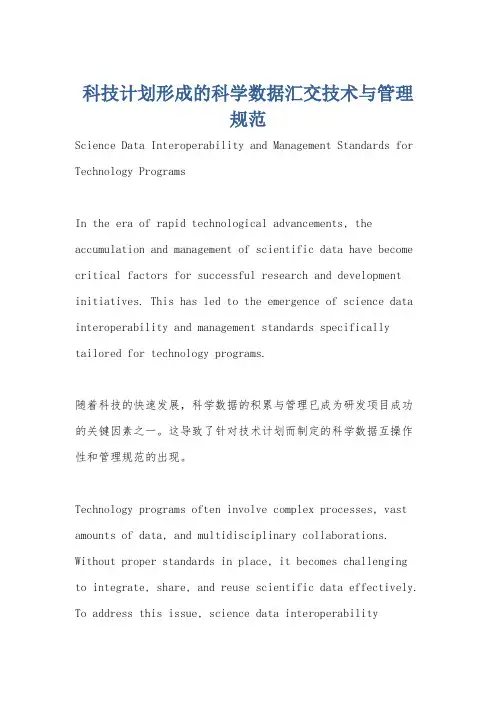 科技计划形成的科学数据汇交技术与管理规范

Science Data Interoperability and Management Standards for Technology Programs

In the era of rapid technological advancements, the accumulation and management of scientific data have become critical factors for successful research and development initiatives. This has led to the emergence of science data interoperability and management standards specifically tailored for technology programs.

随着科技的快速发展，科学数据的积累与管理已成为研发项目成功的关键因素之一。这导致了针对技术计划而制定的科学数据互操作性和管理规范的出现。

Technology programs often involve complex processes, vast amounts of data, and multidisciplinary collaborations. Without proper standards in place, it becomes challenging to integrate, share, and reuse scientific data effectively. To address this issue, science data interoperability